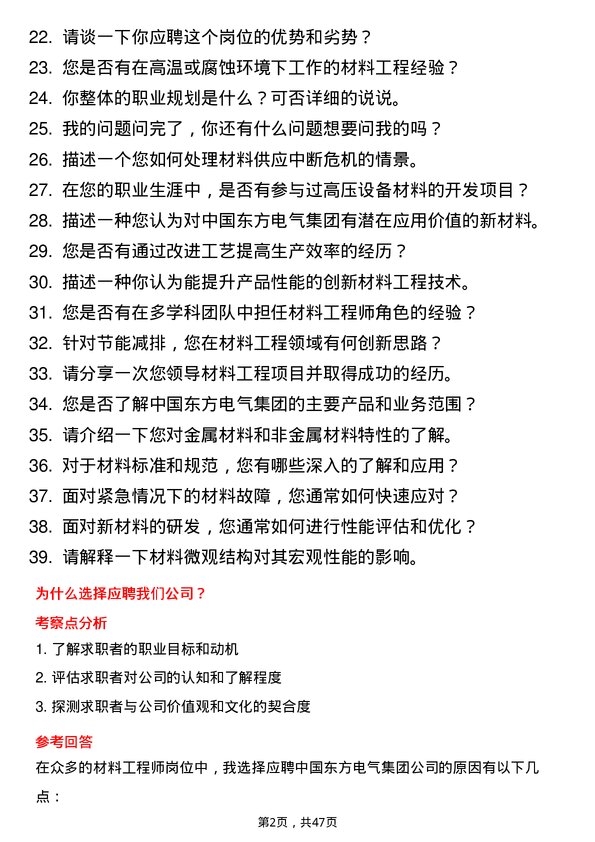 22. 请谈一下你应聘这个岗位的优势和劣势？
23. 您是否有在高温或腐蚀环境下工作的材料工程经验？
24. 你整体的职业规划是什么？可否详细的说说。
25. 我的问题问完了，你还有什么问题想要问我的吗？
26. 描述一个您如何处理材料供应中断危机的情景。
27. 在您的职业生涯中，是否有参与过高压设备材料的开发项目？
28. 描述一种您认为对中国东方电气集团有潜在应用价值的新材料。
29. 您是否有通过改进工艺提高生产效率的经历？
30. 描述一种你认为能提升产品性能的创新材料工程技术。
31. 您是否有在多学科团队中担任材料工程师角色的经验？
32. 针对节能减排，您在材料工程领域有何创新思路？
33. 请分享一次您领导材料工程项目并取得成功的经历。
34. 您是否了解中国东方电气集团的主要产品和业务范围？
35. 请介绍一下您对金属材料和非金属材料特性的了解。
36. 对于材料标准和规范，您有哪些深入的了解和应用？
37. 面对紧急情况下的材料故障，您通常如何快速应对？
38. 面对新材料的研发，您通常如何进行性能评估和优化？
39. 请解释一下材料微观结构对其宏观性能的影响。

为什么选择应聘我们公司？

考察点分析

1. 了解求职者的职业目标和动机
2. 评估求职者对公司的认知和了解程度
3. 探测求职者与公司价值观和文化的契合度

参考回答

在众多的材料工程师岗位中，我选择应聘中国东方电气集团公司的原因有以下几点：

第2页，共47页